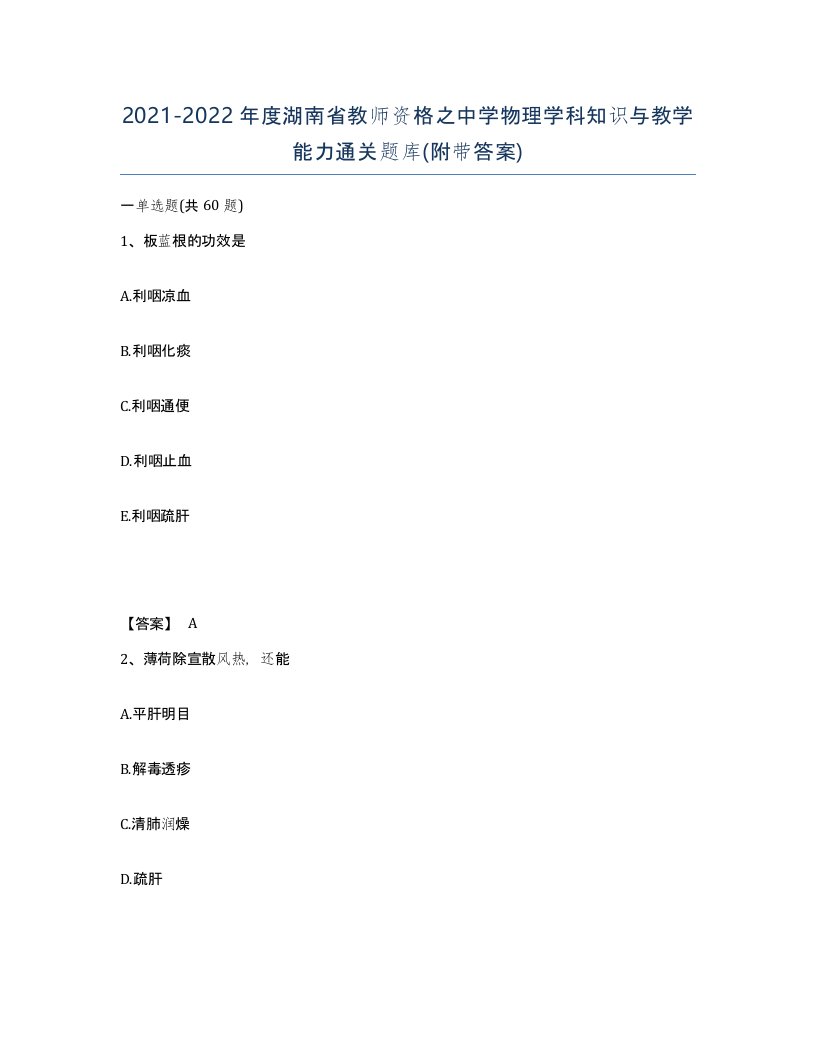 2021-2022年度湖南省教师资格之中学物理学科知识与教学能力通关题库(附带答案)

一单选题(共60题)

1、板蓝根的功效是

A.利咽凉血

B.利咽化痰

C.利咽通便

D.利咽止血

E.利咽疏肝

【答案】 A

2、薄荷除宣散风热，还能

A.平肝明目

B.解毒透疹

C.清肺润燥

D.疏肝